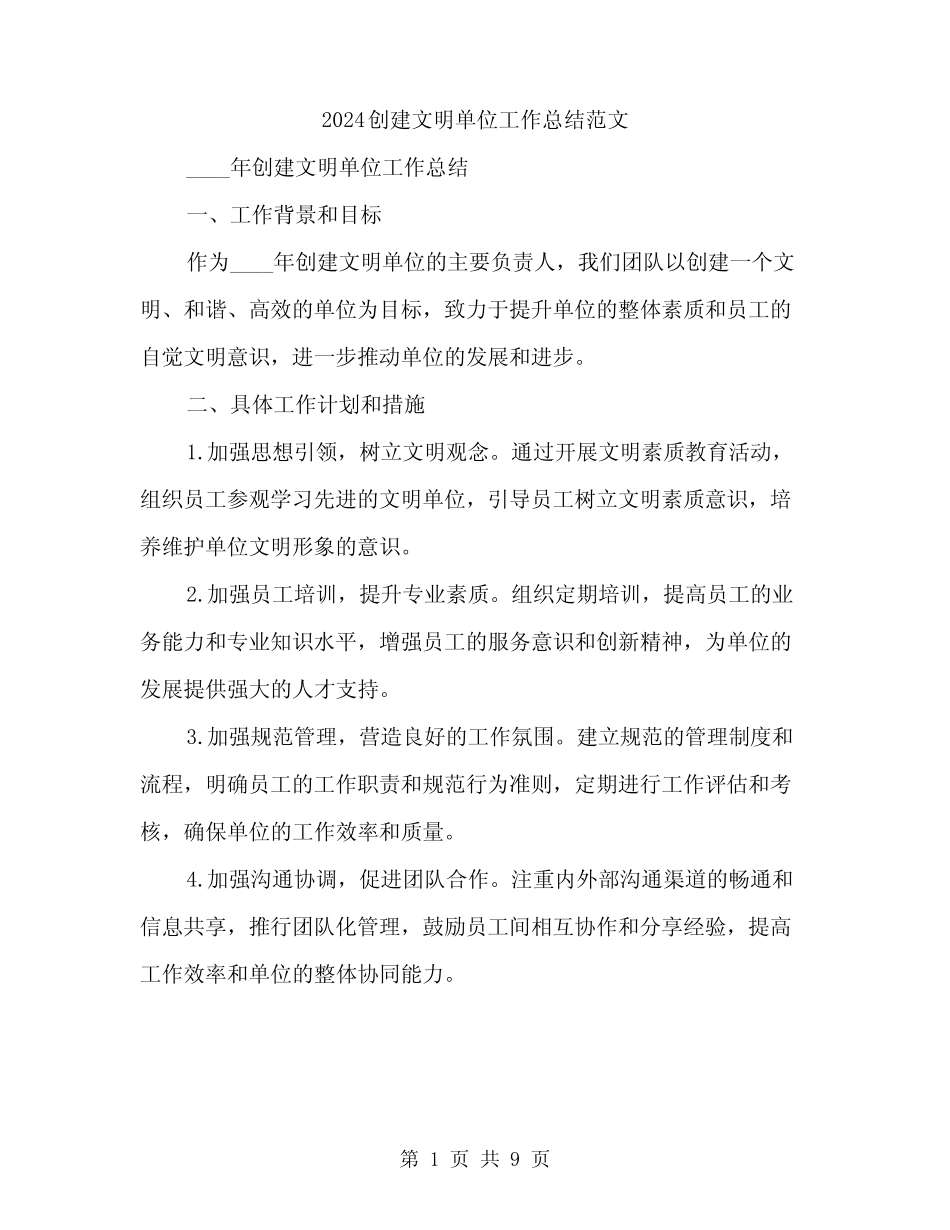 2024创建文明单位工作总结范文

____年创建文明单位工作总结

一、工作背景和目标

作为____年创建文明单位的主要负责人，我们团队以创建一个文明、和谐、高效的单位为目标，致力于提升单位的整体素质和员工的自觉文明意识，进一步推动单位的发展和进步。

二、具体工作计划和措施

1.加强思想引领，树立文明观念。通过开展文明素质教育活动，组织员工参观学习先进的文明单位，引导员工树立文明素质意识，培养维护单位文明形象的意识。

2.加强员工培训，提升专业素质。组织定期培训，提高员工的业务能力和专业知识水平，增强员工的服务意识和创新精神，为单位的发展提供强大的人才支持。

3.加强规范管理，营造良好的工作氛围。建立规范的管理制度和流程，明确员工的工作职责和规范行为准则，定期进行工作评估和考核，确保单位的工作效率和质量。

4.加强沟通协调，促进团队合作。注重内外部沟通渠道的畅通和信息共享，推行团队化管理，鼓励员工间相互协作和分享经验，提高工作效率和单位的整体协同能力。

第 1 页 共 9 页